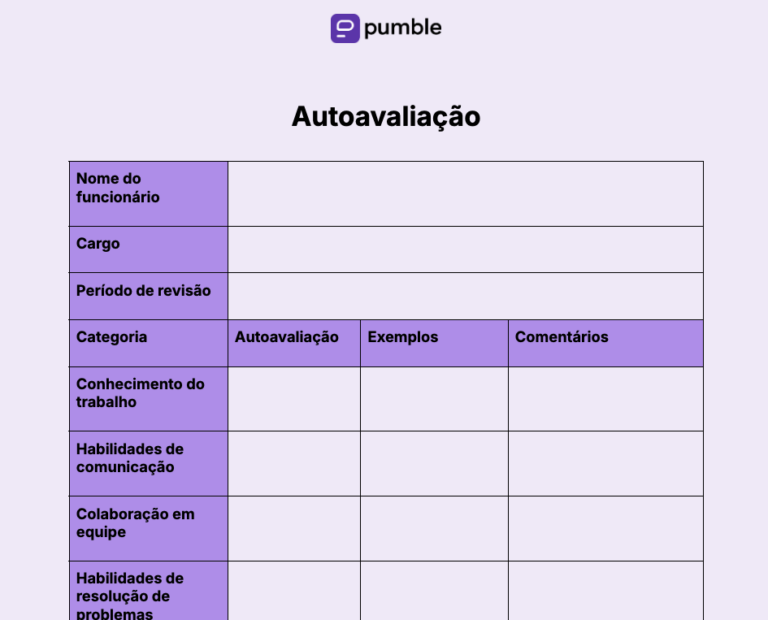 pumble

Autoavaliação

| Nome do funcionário | | | |
|---|---|---|---|
| Cargo | | | |
| Período de revisão | | | |
| Categoria | Autoavaliação | Exemplos | Comentários |
| Conhecimento do trabalho | | | |
| Habilidades de comunicação | | | |
| Colaboração em equipe | | | |
| Habilidades de resolução de problemas | | | |